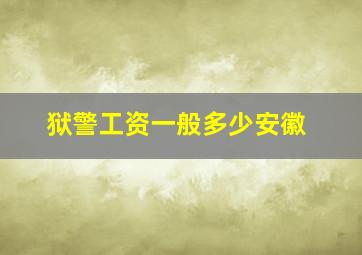 狱警工资一般多少安徽